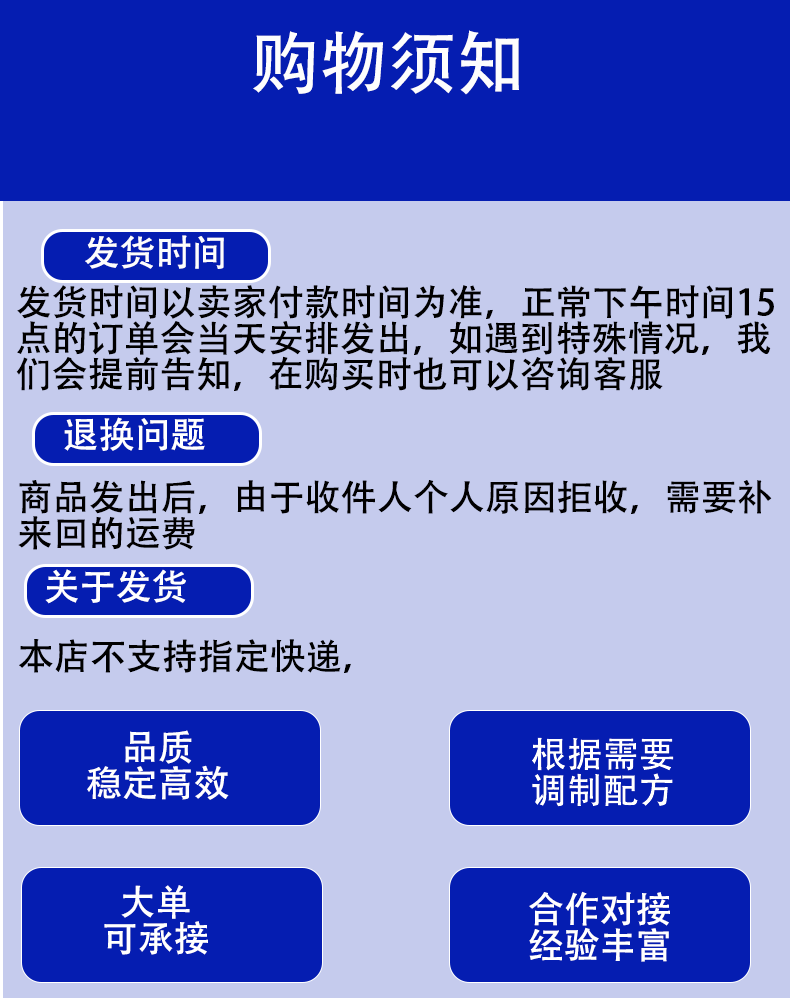 购物须知

发货时间

发货时间以卖家付款时间为准，正常下午时间15点的订单会当天安排发出，如遇到特殊情况，我们会提前告知，在购买时也可以咨询客服

退换问题

商品发出后，由于收件人个人原因拒收，需要补来回的运费

关于发货

本店不支持指定快递，

品质
稳定高效

根据需要
调制配方

大单
可承接

合作对接
经验丰富